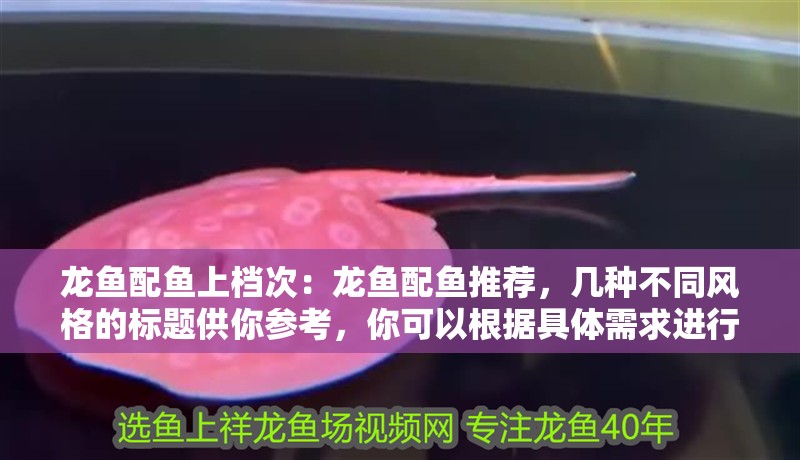 龙鱼配鱼上档次：龙鱼配鱼推荐，几种不同风格的标题供你参考，你可以根据具体需求进行

选鱼上祥龙鱼场视频网 专注龙鱼40年